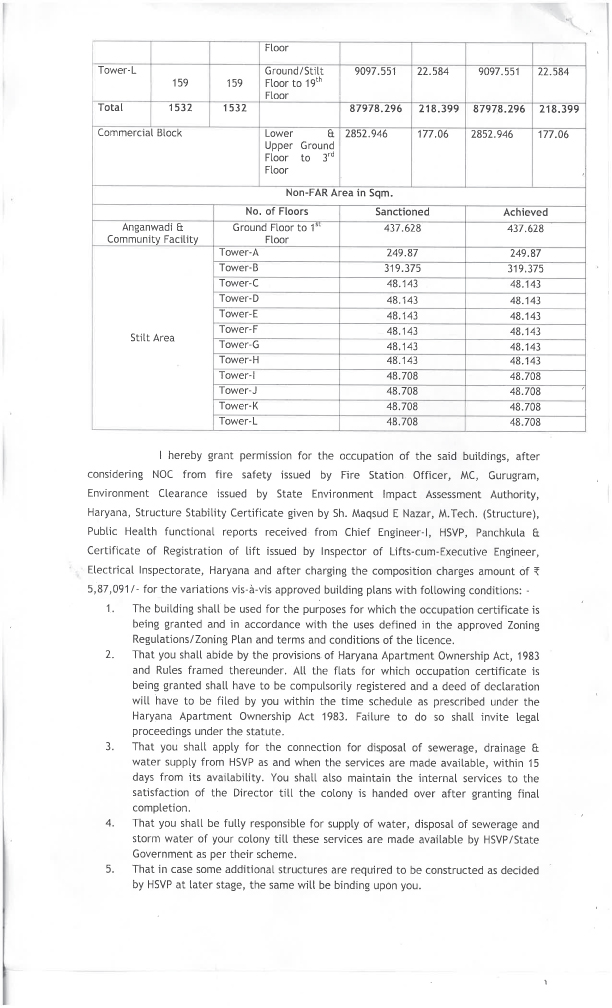 | | | | Floor | | | | |
|---|---|---|---|---|---|---|---|
| Tower-L | 159 | 159 | Ground/Stilt Floor to 19$^{th}$ Floor | 9097.551 | 22.584 | 9097.551 | 22.584 |
| Total | 1532 | 1532 | | 87978.296 | 218.399 | 87978.296 | 218.399 |
| Commercial Block | | | Lower & Upper Ground Floor to 3$^{rd}$ Floor | 2852.946 | 177.06 | 2852.946 | 177.06 |

Non-FAR Area in Sqm.

| | No. of Floors | Sanctioned | Achieved |
|---|---|---|---|
| Anganwadi & Community Facility | Ground Floor to 1$^{st}$ Floor | 437.628 | 437.628 |
| Stilt Area | Tower-A | 249.87 | 249.87 |
| | Tower-B | 319.375 | 319.375 |
| | Tower-C | 48.143 | 48.143 |
| | Tower-D | 48.143 | 48.143 |
| | Tower-E | 48.143 | 48.143 |
| | Tower-F | 48.143 | 48.143 |
| | Tower-G | 48.143 | 48.143 |
| | Tower-H | 48.143 | 48.143 |
| | Tower-I | 48.708 | 48.708 |
| | Tower-J | 48.708 | 48.708 |
| | Tower-K | 48.708 | 48.708 |
| | Tower-L | 48.708 | 48.708 |

I hereby grant permission for the occupation of the said buildings, after considering NOC from fire safety issued by Fire Station Officer, MC, Gurugram, Environment Clearance issued by State Environment Impact Assessment Authority, Haryana, Structure Stability Certificate given by Sh. Maqsud E Nazar, M.Tech. (Structure), Public Health functional reports received from Chief Engineer-I, HSVP, Panchkula & Certificate of Registration of lift issued by Inspector of Lifts-cum-Executive Engineer, Electrical Inspectorate, Haryana and after charging the composition charges amount of ₹ 5,87,091/- for the variations vis-à-vis approved building plans with following conditions: -

1. The building shall be used for the purposes for which the occupation certificate is being granted and in accordance with the uses defined in the approved Zoning Regulations/Zoning Plan and terms and conditions of the licence.
2. That you shall abide by the provisions of Haryana Apartment Ownership Act, 1983 and Rules framed thereunder. All the flats for which occupation certificate is being granted shall have to be compulsorily registered and a deed of declaration will have to be filed by you within the time schedule as prescribed under the Haryana Apartment Ownership Act 1983. Failure to do so shall invite legal proceedings under the statute.
3. That you shall apply for the connection for disposal of sewerage, drainage & water supply from HSVP as and when the services are made available, within 15 days from its availability. You shall also maintain the internal services to the satisfaction of the Director till the colony is handed over after granting final completion.
4. That you shall be fully responsible for supply of water, disposal of sewerage and storm water of your colony till these services are made available by HSVP/State Government as per their scheme.
5. That in case some additional structures are required to be constructed as decided by HSVP at later stage, the same will be binding upon you.